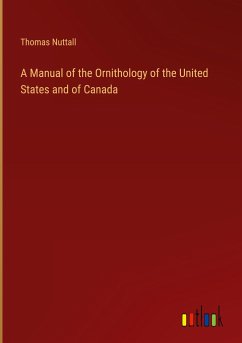 Thomas Nuttall

A Manual of the Ornithology of the United States and of Canada

outlook